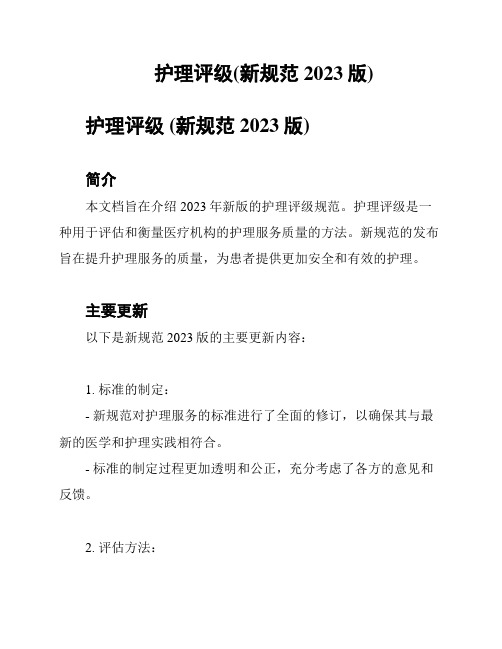 护理评级(新规范 2023 版)

护理评级 (新规范 2023 版)

简介

本文档旨在介绍 2023 年新版的护理评级规范。护理评级是一种用于评估和衡量医疗机构的护理服务质量的方法。新规范的发布旨在提升护理服务的质量，为患者提供更加安全和有效的护理。

主要更新

以下是新规范 2023 版的主要更新内容：

1. 标准的制定：

- 新规范对护理服务的标准进行了全面的修订，以确保其与最新的医学和护理实践相符合。

- 标准的制定过程更加透明和公正，充分考虑了各方的意见和反馈。

2. 评估方法：